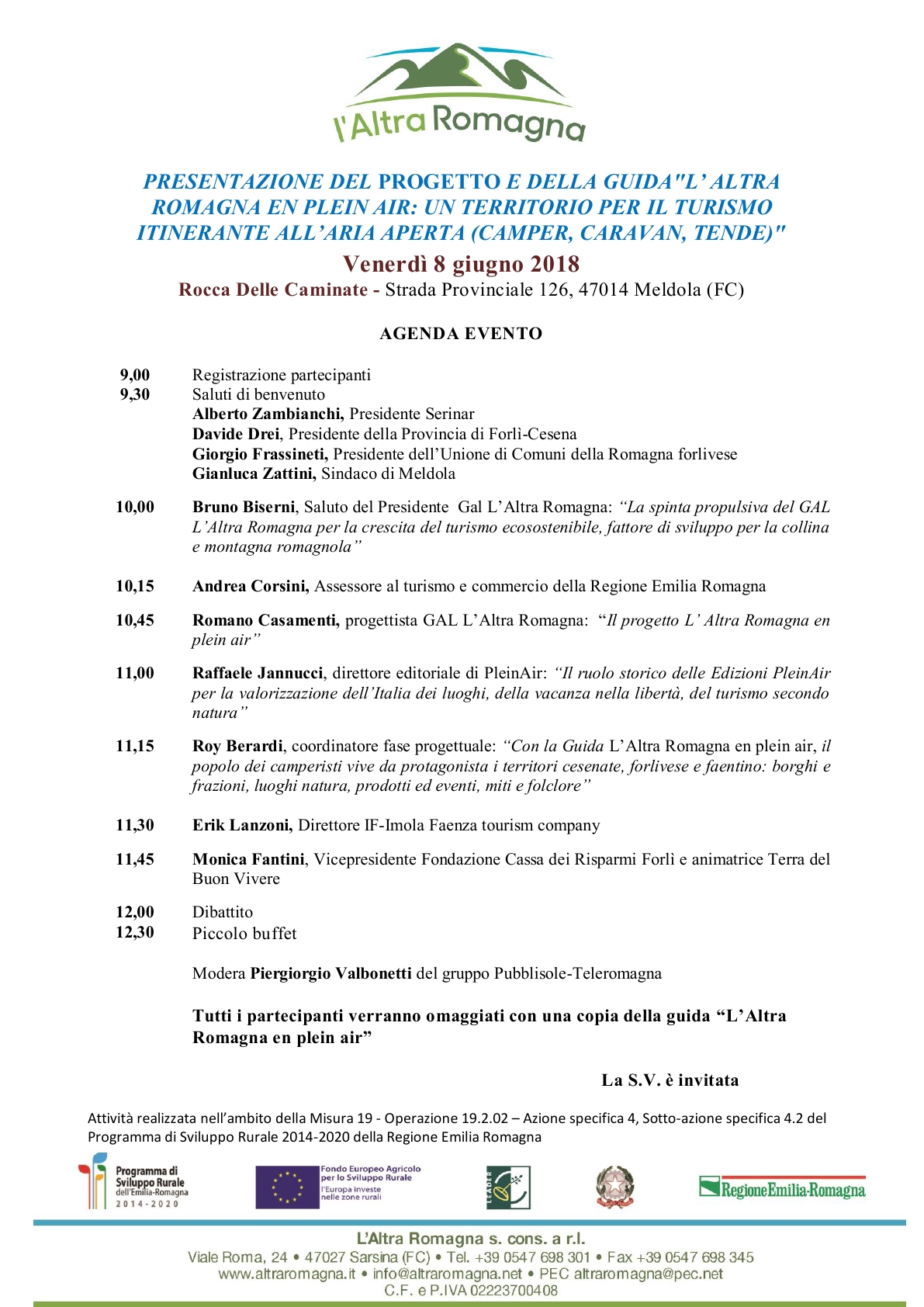 l'Altra Romagna

PRESENTAZIONE DEL PROGETTO E DELLA GUIDA"L' ALTRA ROMAGNA EN PLEIN AIR: UN TERRITORIO PER IL TURISMO ITINERANTE ALL'ARIA APERTA (CAMPER, CARAVAN, TENDE)"

Venerdì 8 giugno 2018

Rocca Delle Caminate - Strada Provinciale 126, 47014 Meldola (FC)

AGENDA EVENTO

9,00 Registrazione partecipanti
9,30 Saluti di benvenuto
Alberto Zambianchi, Presidente Serinar
Davide Drei, Presidente della Provincia di Forlì-Cesena
Giorgio Frassineti, Presidente dell'Unione di Comuni della Romagna forlivese
Gianluca Zattini, Sindaco di Meldola

10,00 Bruno Biserni, Saluto del Presidente Gal L'Altra Romagna: "La spinta propulsiva del GAL L'Altra Romagna per la crescita del turismo ecosostenibile, fattore di sviluppo per la collina e montagna romagnola"

10,15 Andrea Corsini, Assessore al turismo e commercio della Regione Emilia Romagna

10,45 Romano Casamenti, progettista GAL L'Altra Romagna: "Il progetto L' Altra Romagna en plein air"

11,00 Raffaele Jannucci, direttore editoriale di PleinAir: "Il ruolo storico delle Edizioni PleinAir per la valorizzazione dell'Italia dei luoghi, della vacanza nella libertà, del turismo secondo natura"

11,15 Roy Berardi, coordinatore fase progettuale: "Con la Guida L'Altra Romagna en plein air, il popolo dei camperisti vive da protagonista i territori cesenate, forlivese e faentino: borghi e frazioni, luoghi natura, prodotti ed eventi, miti e folclore"

11,30 Erik Lanzoni, Direttore IF-Imola Faenza tourism company

11,45 Monica Fantini, Vicepresidente Fondazione Cassa dei Risparmi Forlì e animatrice Terra del Buon Vivere

12,00 Dibattito
12,30 Piccolo buffet

Modera Piergiorgio Valbonetti del gruppo Pubblisole-Teleromagna

Tutti i partecipanti verranno omaggiati con una copia della guida "L'Altra Romagna en plein air"

La S.V. è invitata

Attività realizzata nell'ambito della Misura 19 - Operazione 19.2.02 – Azione specifica 4, Sotto-azione specifica 4.2 del Programma di Sviluppo Rurale 2014-2020 della Regione Emilia Romagna

Programma di Sviluppo Rurale dell'Emilia-Romagna 2014-2020

Fondo Europeo Agricolo per lo Sviluppo Rurale l'Europa investe nelle zone rurali

LEADER

RegioneEmilia-Romagna

L'Altra Romagna s. cons. a r.l.
Viale Roma, 24 • 47027 Sarsina (FC) • Tel. +39 0547 698 301 • Fax +39 0547 698 345
www.altraromagna.it • info@altraromagna.net • PEC altraromagna@pec.net
C.F. e P.IVA 02223700408